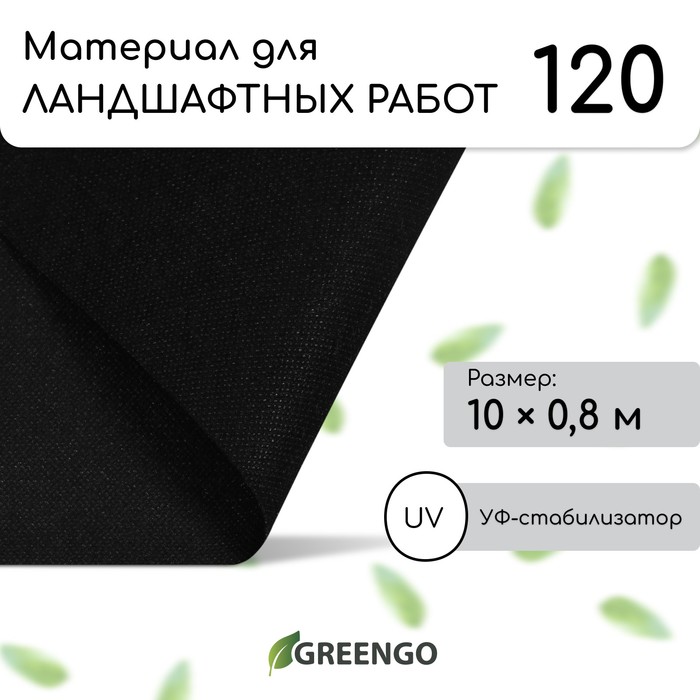 Материал для ЛАНДШАФТНЫХ РАБОТ

120

Размер:
10 × 0,8 м

UV

УФ-стабилизатор

GREENGO